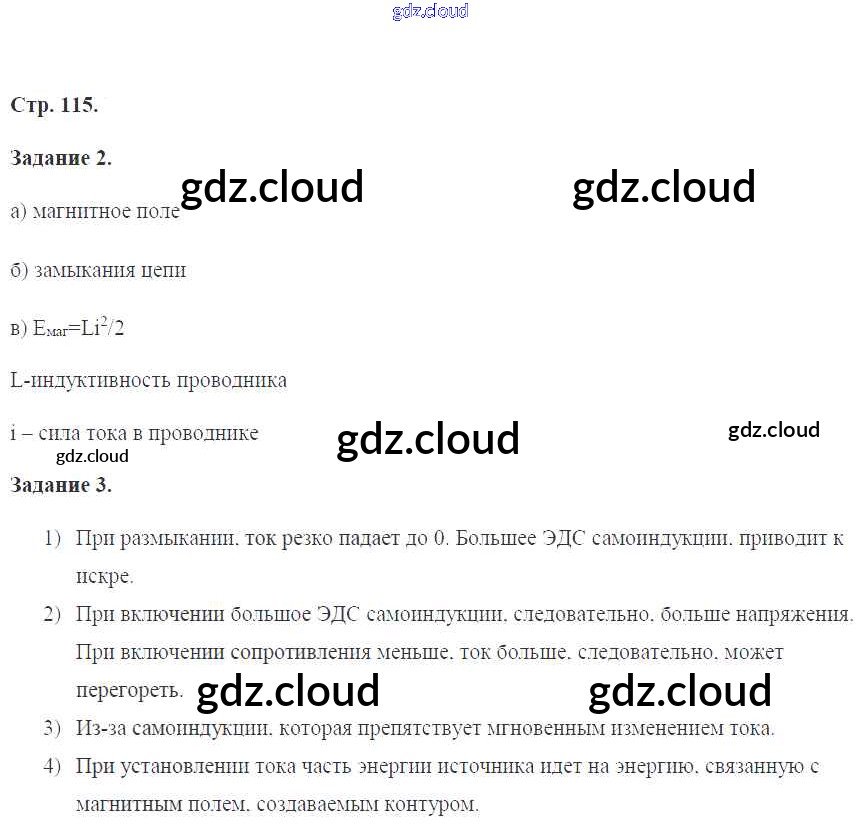 Стр. 115.

Задание 2.

а) магнитное поле

б) замыкания цепи

в) $E_{маг}=Li^2/2$

L-индуктивность проводника

i – сила тока в проводнике

Задание 3.

1) При размыкании, ток резко падает до 0. Большее ЭДС самоиндукции, приводит к искре.

2) При включении большое ЭДС самоиндукции, следовательно, больше напряжения. При включении сопротивления меньше, ток больше, следовательно, может перегореть.

3) Из-за самоиндукции, которая препятствует мгновенным изменением тока.

4) При установлении тока часть энергии источника идет на энергию, связанную с магнитным полем, создаваемым контуром.

gdz.cloud